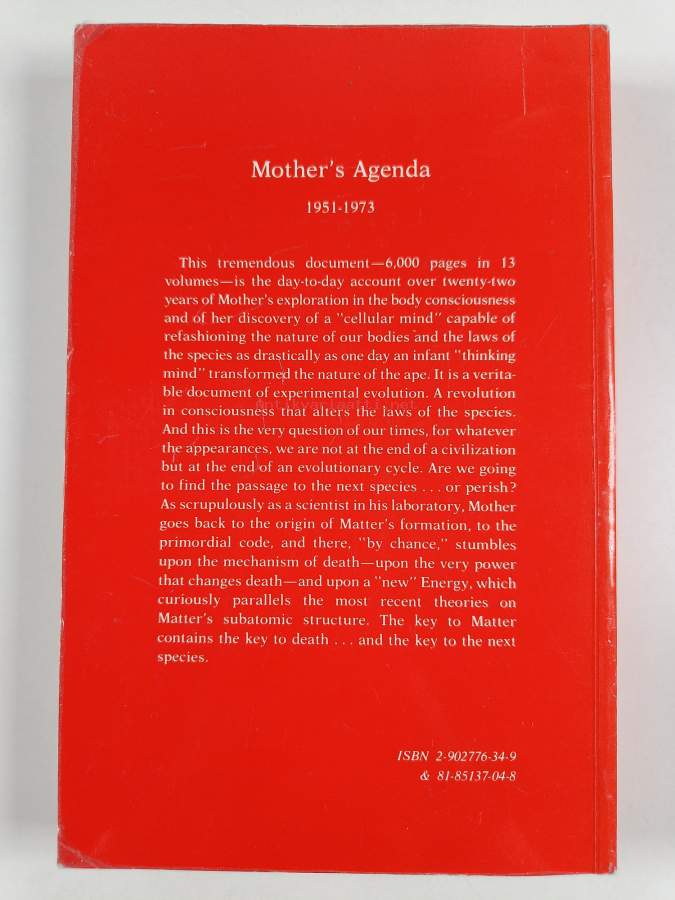 Mother's Agenda

1951-1973

This tremendous document—6,000 pages in 13 volumes—is the day-to-day account over twenty-two years of Mother's exploration in the body consciousness and of her discovery of a "cellular mind" capable of refashioning the nature of our bodies and the laws of the species as drastically as one day an infant "thinking mind" transformed the nature of the ape. It is a veritable document of experimental evolution. A revolution in consciousness that alters the laws of the species. And this is the very question of our times, for whatever the appearances, we are not at the end of a civilization but at the end of an evolutionary cycle. Are we going to find the passage to the next species . . . or perish? As scrupulously as a scientist in his laboratory, Mother goes back to the origin of Matter's formation, to the primordial code, and there, "by chance," stumbles upon the mechanism of death—upon the very power that changes death—and upon a "new" Energy, which curiously parallels the most recent theories on Matter's subatomic structure. The key to Matter contains the key to death . . . and the key to the next species.

ISBN 2-902776-34-9
& 81-85137-04-8